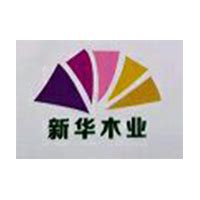 新华木业